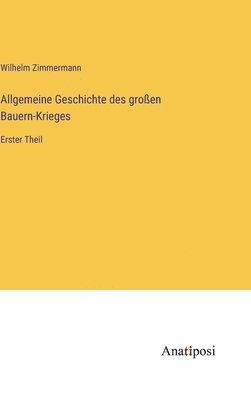 Wilhelm Zimmermann

Allgemeine Geschichte des großen Bauern-Krieges

Erster Theil

Anatiposi